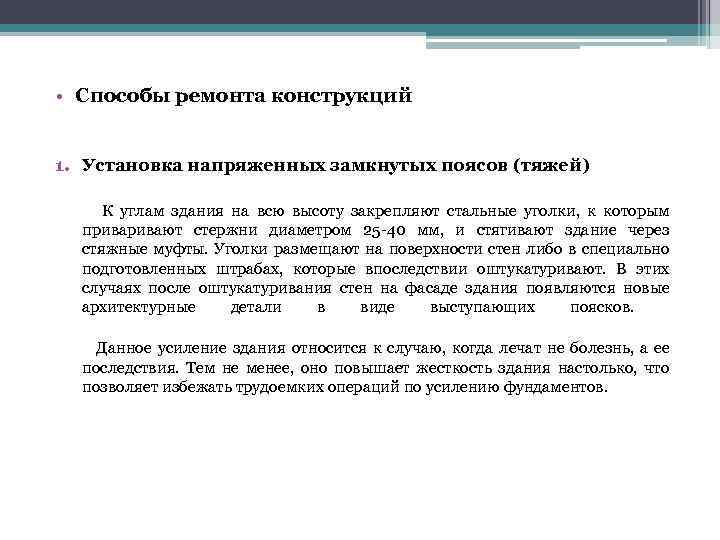 • Способы ремонта конструкций

1. Установка напряженных замкнутых поясов (тяжей)

К углам здания на всю высоту закрепляют стальные уголки, к которым приваривают стержни диаметром 25-40 мм, и стягивают здание через стяжные муфты. Уголки размещают на поверхности стен либо в специально подготовленных штрабах, которые впоследствии оштукатуривают. В этих случаях после оштукатуривания стен на фасаде здания появляются новые архитектурные детали в виде выступающих поясков.

Данное усиление здания относится к случаю, когда лечат не болезнь, а ее последствия. Тем не менее, оно повышает жесткость здания настолько, что позволяет избежать трудоемких операций по усилению фундаментов.